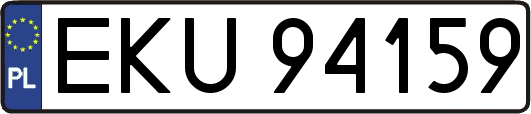 PL
EKU 94159